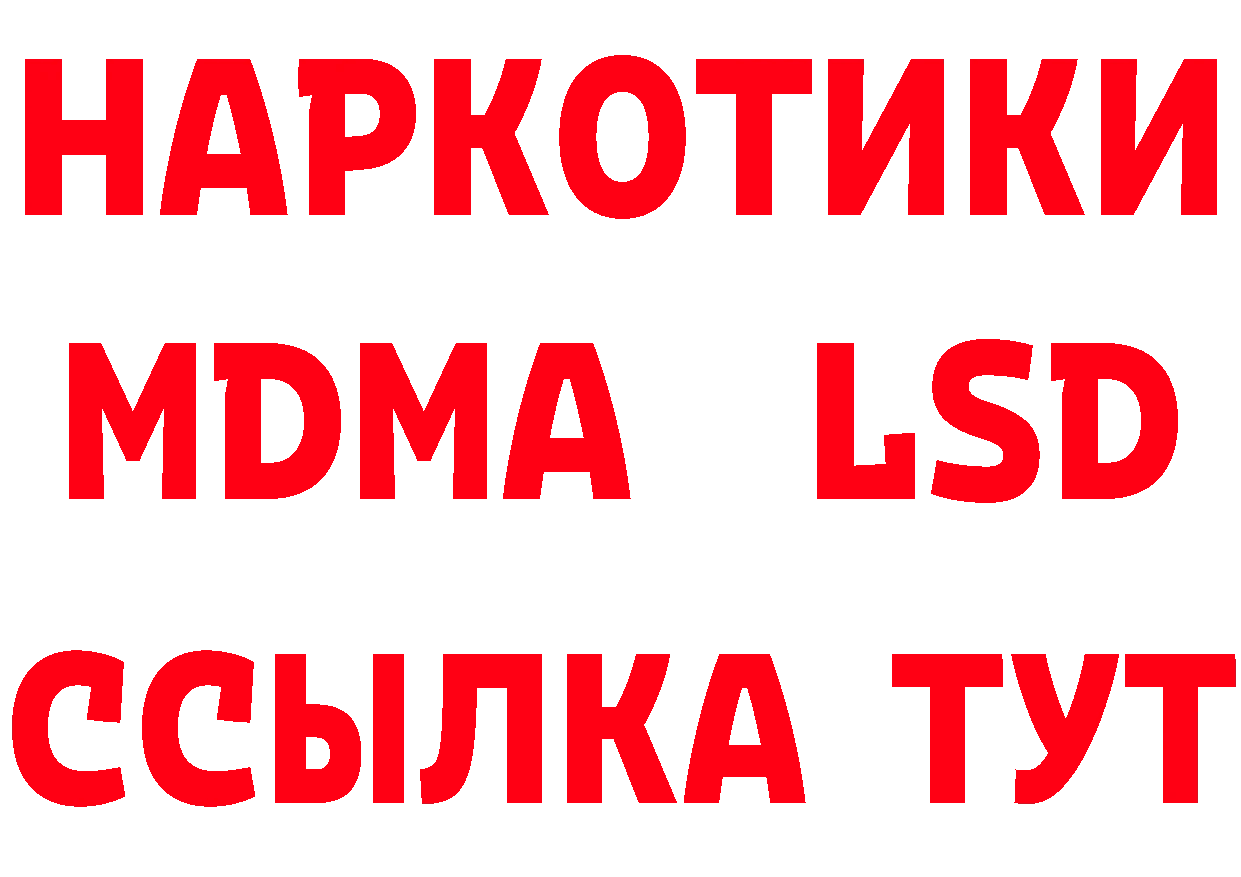 НАРКОТИКИ
MDMA LSD
ССЫЛКА ТУТ